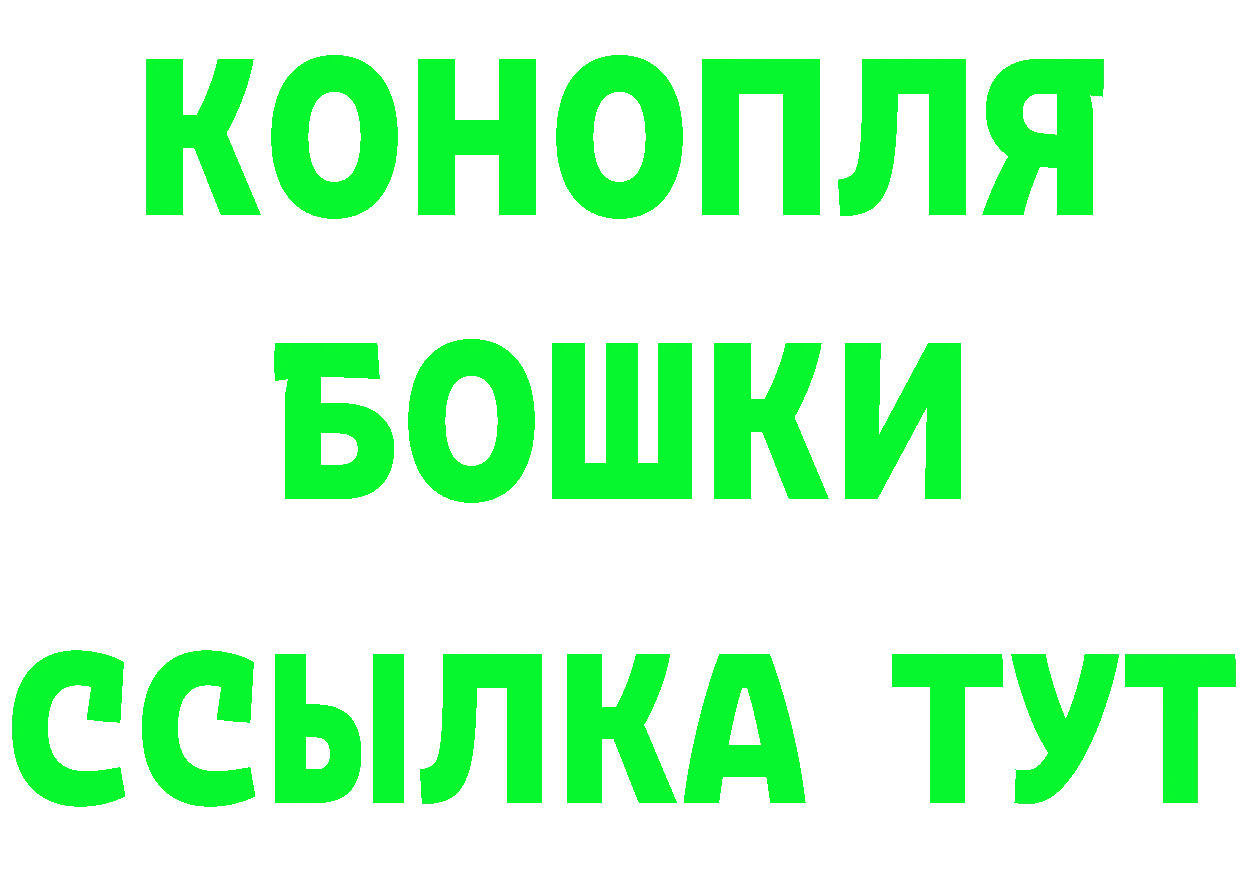 КОНОПЛЯ
БОШКИ
ССЫЛКА ТУТ